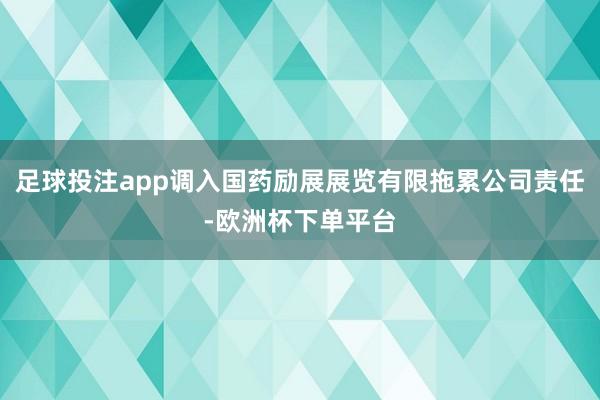 足球投注app调入国药励展展览有限拖累公司责任-欧洲杯下单平台